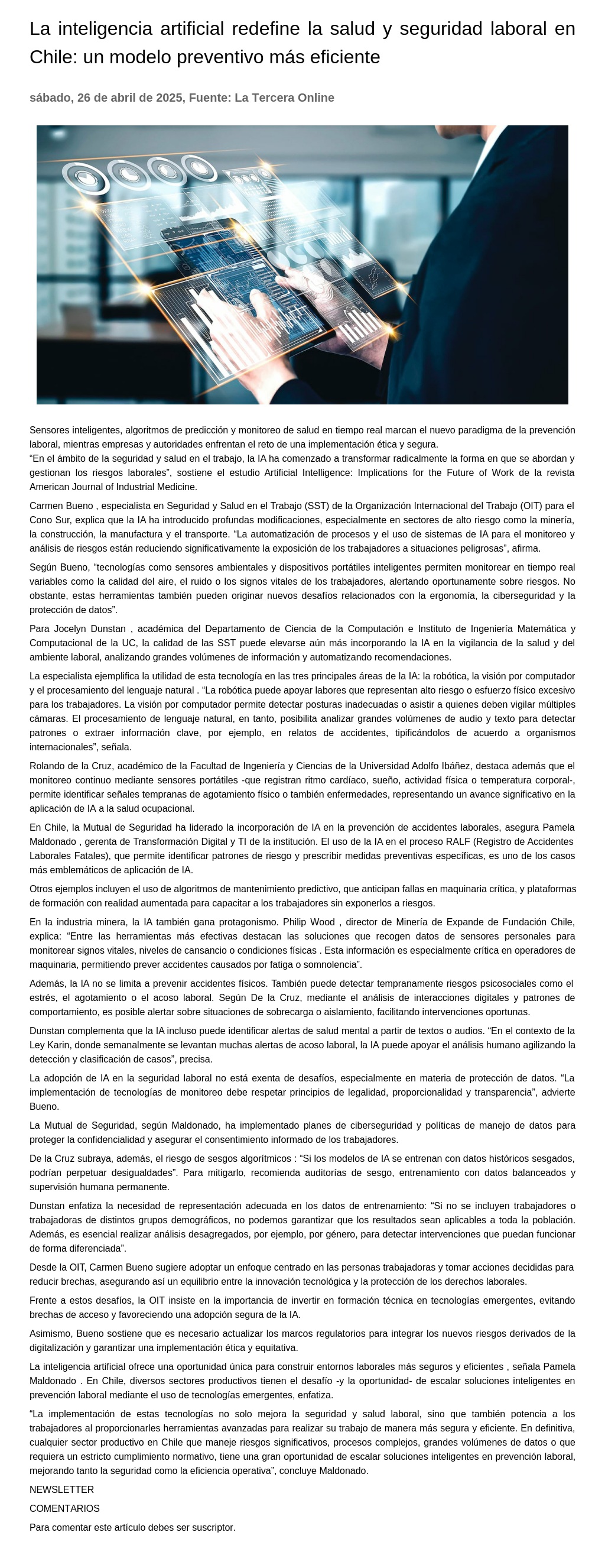 La inteligencia artificial redefine la salud y seguridad laboral en Chile: un modelo preventivo más eficiente

sábado, 26 de abril de 2025, Fuente: La Tercera Online

Sensores inteligentes, algoritmos de predicción y monitoreo de salud en tiempo real marcan el nuevo paradigma de la prevención laboral, mientras empresas y autoridades enfrentan el reto de una implementación ética y segura.
“En el ámbito de la seguridad y salud en el trabajo, la IA ha comenzado a transformar radicalmente la forma en que se abordan y gestionan los riesgos laborales”, sostiene el estudio Artificial Intelligence: Implications for the Future of Work de la revista American Journal of Industrial Medicine.

Carmen Bueno , especialista en Seguridad y Salud en el Trabajo (SST) de la Organización Internacional del Trabajo (OIT) para el Cono Sur, explica que la IA ha introducido profundas modificaciones, especialmente en sectores de alto riesgo como la minería, la construcción, la manufactura y el transporte. “La automatización de procesos y el uso de sistemas de IA para el monitoreo y análisis de riesgos están reduciendo significativamente la exposición de los trabajadores a situaciones peligrosas”, afirma.

Según Bueno, “tecnologías como sensores ambientales y dispositivos portátiles inteligentes permiten monitorear en tiempo real variables como la calidad del aire, el ruido o los signos vitales de los trabajadores, alertando oportunamente sobre riesgos. No obstante, estas herramientas también pueden originar nuevos desafíos relacionados con la ergonomía, la ciberseguridad y la protección de datos”.

Para Jocelyn Dunstan , académica del Departamento de Ciencia de la Computación e Instituto de Ingeniería Matemática y Computacional de la UC, la calidad de las SST puede elevarse aún más incorporando la IA en la vigilancia de la salud y del ambiente laboral, analizando grandes volúmenes de información y automatizando recomendaciones.

La especialista ejemplifica la utilidad de esta tecnología en las tres principales áreas de la IA: la robótica, la visión por computador y el procesamiento del lenguaje natural . “La robótica puede apoyar labores que representan alto riesgo o esfuerzo físico excesivo para los trabajadores. La visión por computador permite detectar posturas inadecuadas o asistir a quienes deben vigilar múltiples cámaras. El procesamiento de lenguaje natural, en tanto, posibilita analizar grandes volúmenes de audio y texto para detectar patrones o extraer información clave, por ejemplo, en relatos de accidentes, tipificándolos de acuerdo a organismos internacionales”, señala.

Rolando de la Cruz, académico de la Facultad de Ingeniería y Ciencias de la Universidad Adolfo Ibáñez, destaca además que el monitoreo continuo mediante sensores portátiles -que registran ritmo cardíaco, sueño, actividad física o temperatura corporal-, permite identificar señales tempranas de agotamiento físico o también enfermedades, representando un avance significativo en la aplicación de IA a la salud ocupacional.

En Chile, la Mutual de Seguridad ha liderado la incorporación de IA en la prevención de accidentes laborales, asegura Pamela Maldonado , gerenta de Transformación Digital y TI de la institución. El uso de la IA en el proceso RALF (Registro de Accidentes Laborales Fatales), que permite identificar patrones de riesgo y prescribir medidas preventivas específicas, es uno de los casos más emblemáticos de aplicación de IA.

Otros ejemplos incluyen el uso de algoritmos de mantenimiento predictivo, que anticipan fallas en maquinaria crítica, y plataformas de formación con realidad aumentada para capacitar a los trabajadores sin exponerlos a riesgos.

En la industria minera, la IA también gana protagonismo. Philip Wood , director de Minería de Expande de Fundación Chile, explica: “Entre las herramientas más efectivas destacan las soluciones que recogen datos de sensores personales para monitorear signos vitales, niveles de cansancio o condiciones físicas . Esta información es especialmente crítica en operadores de maquinaria, permitiendo prever accidentes causados por fatiga o somnolencia”.

Además, la IA no se limita a prevenir accidentes físicos. También puede detectar tempranamente riesgos psicosociales como el estrés, el agotamiento o el acoso laboral. Según De la Cruz, mediante el análisis de interacciones digitales y patrones de comportamiento, es posible alertar sobre situaciones de sobrecarga o aislamiento, facilitando intervenciones oportunas.

Dunstan complementa que la IA incluso puede identificar alertas de salud mental a partir de textos o audios. “En el contexto de la Ley Karin, donde semanalmente se levantan muchas alertas de acoso laboral, la IA puede apoyar el análisis humano agilizando la detección y clasificación de casos”, precisa.

La adopción de IA en la seguridad laboral no está exenta de desafíos, especialmente en materia de protección de datos. “La implementación de tecnologías de monitoreo debe respetar principios de legalidad, proporcionalidad y transparencia”, advierte Bueno.

La Mutual de Seguridad, según Maldonado, ha implementado planes de ciberseguridad y políticas de manejo de datos para proteger la confidencialidad y asegurar el consentimiento informado de los trabajadores.

De la Cruz subraya, además, el riesgo de sesgos algorítmicos : “Si los modelos de IA se entrenan con datos históricos sesgados, podrían perpetuar desigualdades”. Para mitigarlo, recomienda auditorías de sesgo, entrenamiento con datos balanceados y supervisión humana permanente.

Dunstan enfatiza la necesidad de representación adecuada en los datos de entrenamiento: “Si no se incluyen trabajadores o trabajadoras de distintos grupos demográficos, no podemos garantizar que los resultados sean aplicables a toda la población. Además, es esencial realizar análisis desagregados, por ejemplo, por género, para detectar intervenciones que puedan funcionar de forma diferenciada”.

Desde la OIT, Carmen Bueno sugiere adoptar un enfoque centrado en las personas trabajadoras y tomar acciones decididas para reducir brechas, asegurando así un equilibrio entre la innovación tecnológica y la protección de los derechos laborales.

Frente a estos desafíos, la OIT insiste en la importancia de invertir en formación técnica en tecnologías emergentes, evitando brechas de acceso y favoreciendo una adopción segura de la IA.

Asimismo, Bueno sostiene que es necesario actualizar los marcos regulatorios para integrar los nuevos riesgos derivados de la digitalización y garantizar una implementación ética y equitativa.

La inteligencia artificial ofrece una oportunidad única para construir entornos laborales más seguros y eficientes , señala Pamela Maldonado . En Chile, diversos sectores productivos tienen el desafío -y la oportunidad- de escalar soluciones inteligentes en prevención laboral mediante el uso de tecnologías emergentes, enfatiza.

“La implementación de estas tecnologías no solo mejora la seguridad y salud laboral, sino que también potencia a los trabajadores al proporcionarles herramientas avanzadas para realizar su trabajo de manera más segura y eficiente. En definitiva, cualquier sector productivo en Chile que maneje riesgos significativos, procesos complejos, grandes volúmenes de datos o que requiera un estricto cumplimiento normativo, tiene una gran oportunidad de escalar soluciones inteligentes en prevención laboral, mejorando tanto la seguridad como la eficiencia operativa”, concluye Maldonado.

NEWSLETTER

COMENTARIOS

Para comentar este artículo debes ser suscriptor.